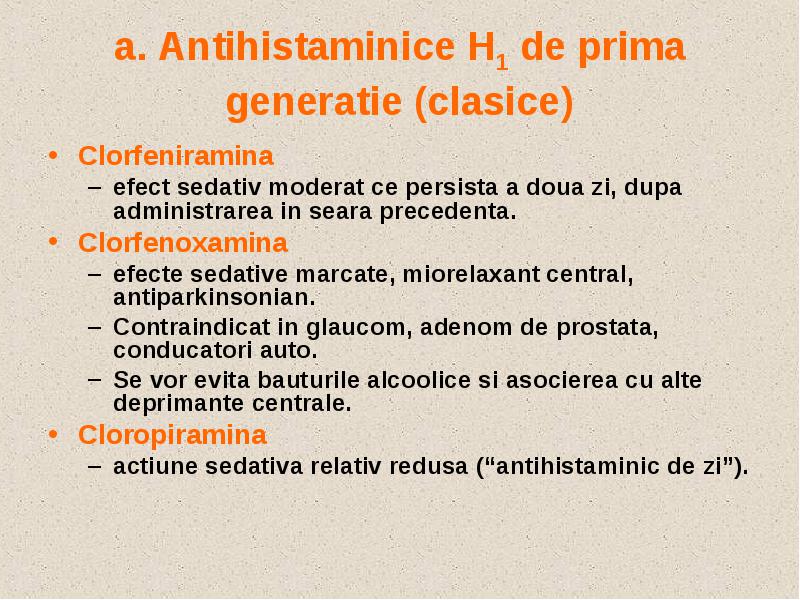 a. Antihistaminice $H_1$ de prima generatie (clasice)

• Clorfeniramina
– efect sedativ moderat ce persista a doua zi, dupa administrarea in seara precedenta.
• Clorfenoxamina
– efecte sedative marcate, miorelaxant central, antiparkinsonian.
– Contraindicat in glaucom, adenom de prostata, conducatori auto.
– Se vor evita bauturile alcoolice si asocierea cu alte deprimante centrale.
• Cloropiramina
– actiune sedativa relativ redusa (“antihistaminic de zi”).